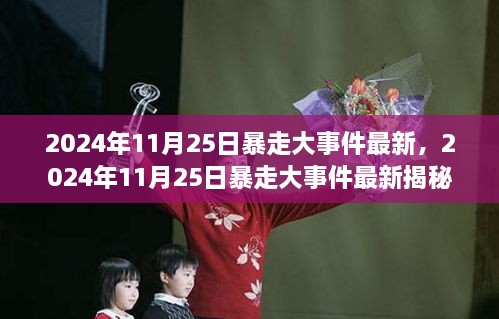 2024年11月25日暴走大事件最新，2024年11月25日暴走大事件最新揭秘